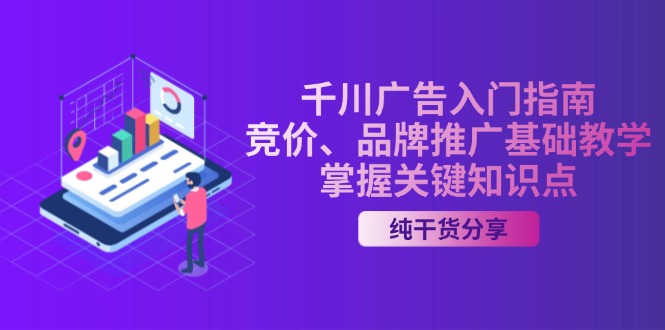 千川广告入门指南
竞价、品牌推广基础教学
掌握关键知识点

纯干货分享